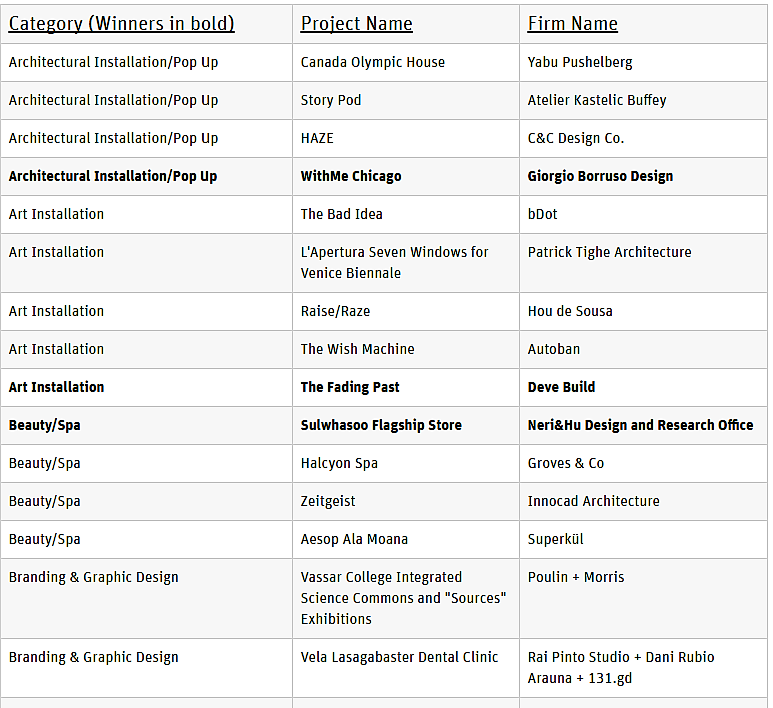 | Category (Winners in bold) | Project Name | Firm Name |
|---|---|---|
| Architectural Installation/Pop Up | Canada Olympic House | Yabu Pushelberg |
| Architectural Installation/Pop Up | Story Pod | Atelier Kastelic Buffey |
| Architectural Installation/Pop Up | HAZE | C&C Design Co. |
| **Architectural Installation/Pop Up** | **WithMe Chicago** | **Giorgio Borruso Design** |
| Art Installation | The Bad Idea | bDot |
| Art Installation | L'Apertura Seven Windows for Venice Biennale | Patrick Tighe Architecture |
| Art Installation | Raise/Raze | Hou de Sousa |
| Art Installation | The Wish Machine | Autoban |
| **Art Installation** | **The Fading Past** | **Deve Build** |
| **Beauty/Spa** | **Sulwhasoo Flagship Store** | **Neri&Hu Design and Research Office** |
| Beauty/Spa | Halcyon Spa | Groves & Co |
| Beauty/Spa | Zeitgeist | Innocad Architecture |
| Beauty/Spa | Aesop Ala Moana | Superkül |
| Branding & Graphic Design | Vassar College Integrated Science Commons and "Sources" Exhibitions | Poulin + Morris |
| Branding & Graphic Design | Vela Lasagabaster Dental Clinic | Rai Pinto Studio + Dani Rubio Arauna + 131.gd |